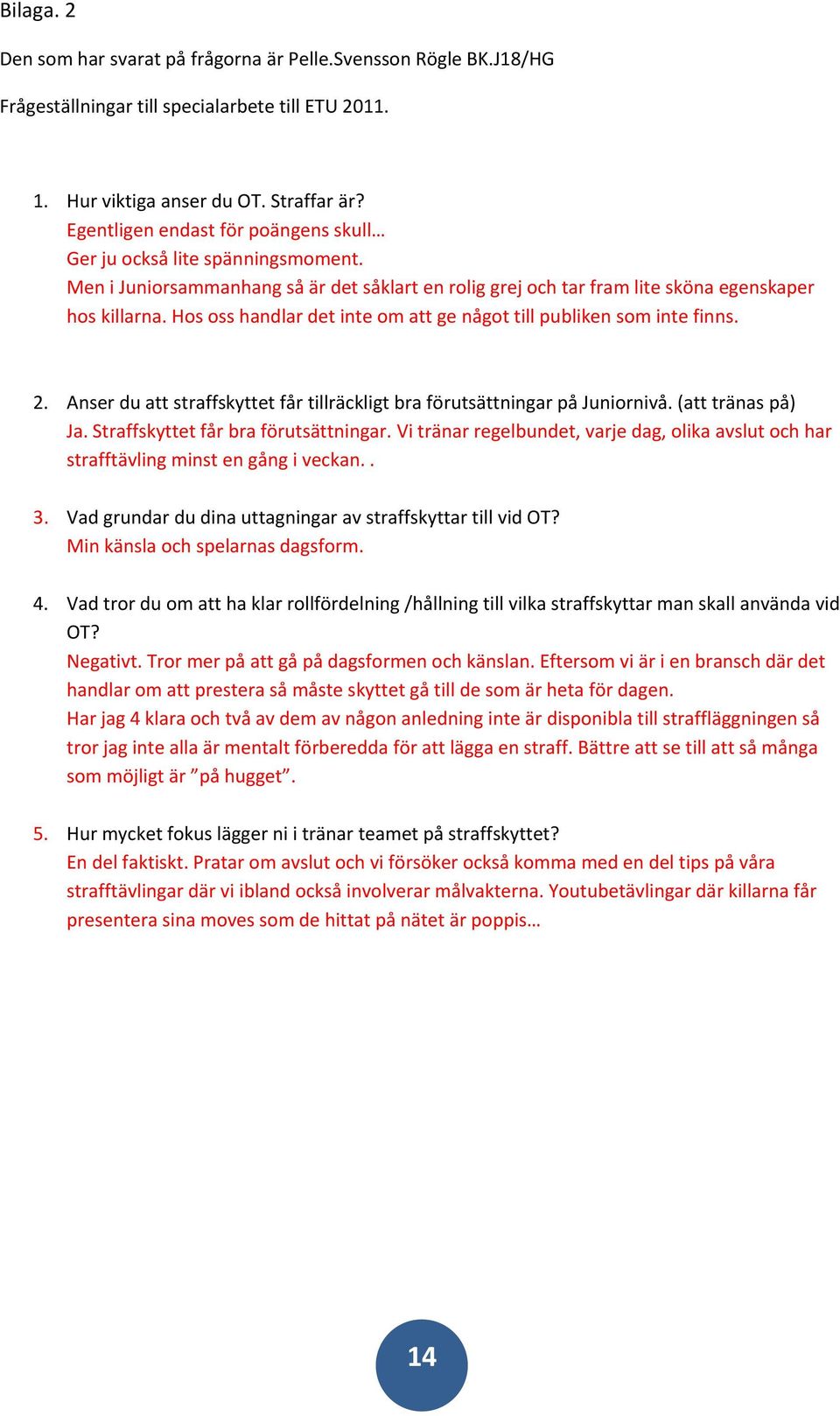 Bilaga. 2

Den som har svarat på frågorna är Pelle.Svensson Rögle BK.J18/HG

Frågeställningar till specialarbete till ETU 2011.

1. Hur viktiga anser du OT. Straffar är?
Egentligen endast för poängens skull…
Ger ju också lite spänningsmoment.
Men i Juniorsammanhang så är det såklart en rolig grej och tar fram lite sköna egenskaper hos killarna. Hos oss handlar det inte om att ge något till publiken som inte finns.

2. Anser du att straffskyttet får tillräckligt bra förutsättningar på Juniornivå. (att tränas på)
Ja. Straffskyttet får bra förutsättningar. Vi tränar regelbundet, varje dag, olika avslut och har strafftävling minst en gång i veckan. .

3. Vad grundar du dina uttagningar av straffskyttar till vid OT?
Min känsla och spelarnas dagsform.

4. Vad tror du om att ha klar rollfördelning /hållning till vilka straffskyttar man skall använda vid OT?
Negativt. Tror mer på att gå på dagsformen och känslan. Eftersom vi är i en bransch där det handlar om att prestera så måste skyttet gå till de som är heta för dagen.
Har jag 4 klara och två av dem av någon anledning inte är disponibla till straffläggningen så tror jag inte alla är mentalt förberedda för att lägga en straff. Bättre att se till att så många som möjligt är ”på hugget”.

5. Hur mycket fokus lägger ni i tränar teamet på straffskyttet?
En del faktiskt. Pratar om avslut och vi försöker också komma med en del tips på våra strafftävlingar där vi ibland också involverar målvakterna. Youtubetävlingar där killarna får presentera sina moves som de hittat på nätet är poppis…

14